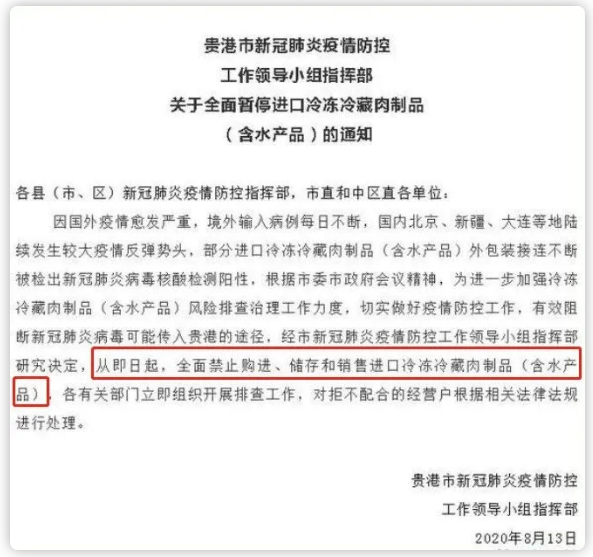 贵港市新冠肺炎疫情防控
工作领导小组指挥部
关于全面暂停进口冷冻冷藏肉制品
（含水产品）的通知

各县（市、区）新冠肺炎疫情防控指挥部，市直和中区直各单位：

因国外疫情愈发严重，境外输入病例每日不断，国内北京、新疆、大连等地陆续发生较大疫情反弹势头，部分进口冷冻冷藏肉制品（含水产品）外包装接连不断被检出新冠肺炎病毒核酸检测阳性，根据市委市政府会议精神，为进一步加强冷冻冷藏肉制品（含水产品）风险排查治理工作力度，切实做好疫情防控工作，有效阻断新冠肺炎病毒可能传入贵港的途径，经市新冠肺炎疫情防控工作领导小组指挥部研究决定，从即日起，全面禁止购进、储存和销售进口冷冻冷藏肉制品（含水产品），各有关部门立即组织开展排查工作，对拒不配合的经营户根据相关法律法规进行处理。

贵港市新冠肺炎疫情防控
工作领导小组指挥部
2020年8月13日